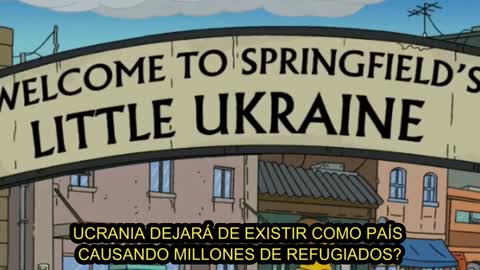 WELCOME TO SPRINGFIELD'S
LITTLE UKRAINE

UCRANIA DEJARÁ DE EXISTIR COMO PAÍS
CAUSANDO MILLONES DE REFUGIADOS?